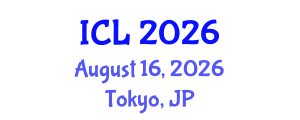 ICL 2026
August 16, 2026
Tokyo, JP